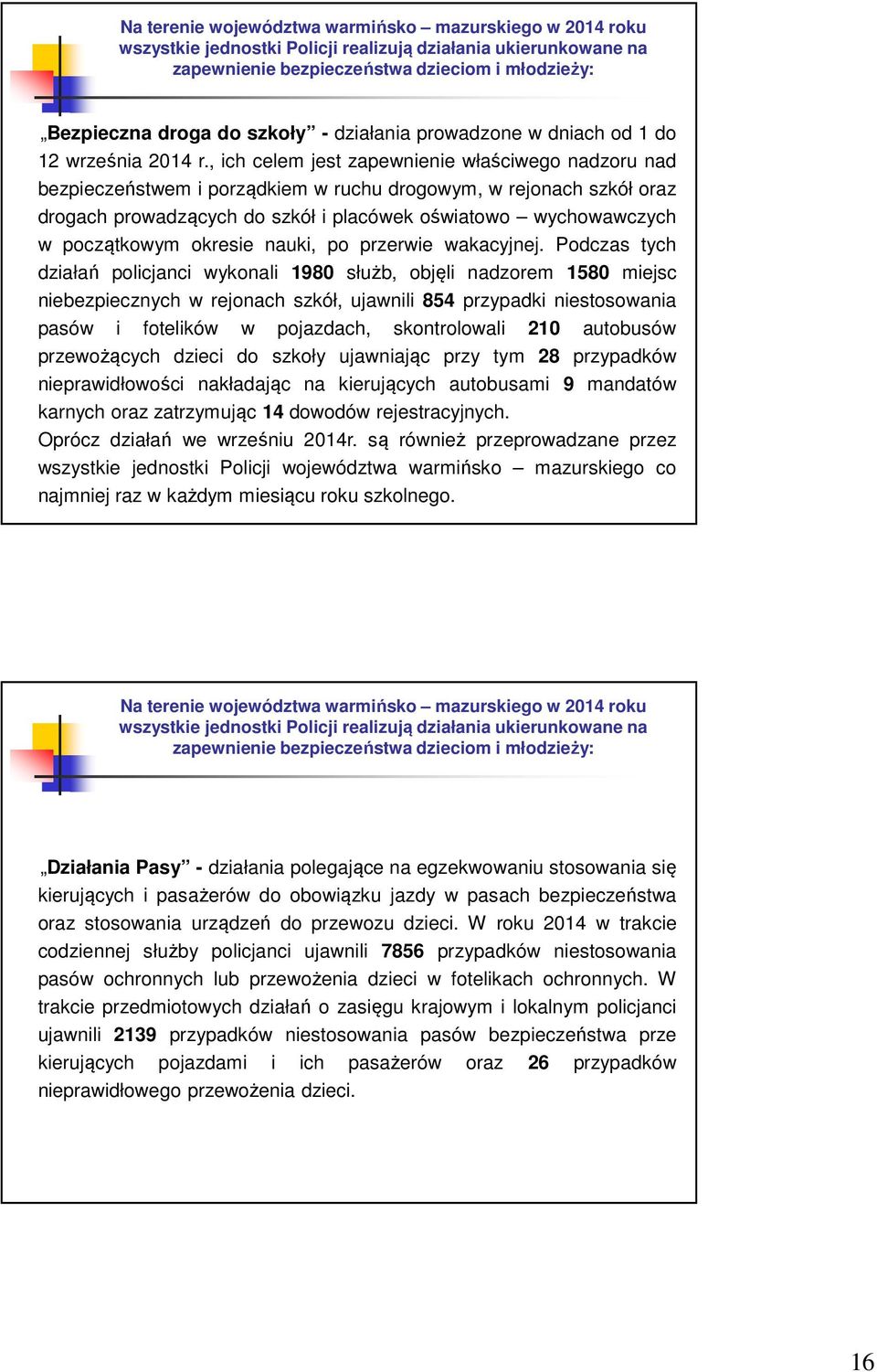 Na terenie województwa warmińsko – mazurskiego w 2014 roku wszystkie jednostki Policji realizują działania ukierunkowane na zapewnienie bezpieczeństwa dzieciom i młodzieży:

„Bezpieczna droga do szkoły” - działania prowadzone w dniach od 1 do 12 września 2014 r., ich celem jest zapewnienie właściwego nadzoru nad bezpieczeństwem i porządkiem w ruchu drogowym, w rejonach szkół oraz drogach prowadzących do szkół i placówek oświatowo – wychowawczych w początkowym okresie nauki, po przerwie wakacyjnej. Podczas tych działań policjanci wykonali 1980 służb, objęli nadzorem 1580 miejsc niebezpiecznych w rejonach szkół, ujawnili 854 przypadki niestosowania pasów i fotelików w pojazdach, skontrolowali 210 autobusów przewożących dzieci do szkoły ujawniając przy tym 28 przypadków nieprawidłowości nakładając na kierujących autobusami 9 mandatów karnych oraz zatrzymując 14 dowodów rejestracyjnych.
Oprócz działań we wrześniu 2014r. są również przeprowadzane przez wszystkie jednostki Policji województwa warmińsko – mazurskiego co najmniej raz w każdym miesiącu roku szkolnego.

Na terenie województwa warmińsko – mazurskiego w 2014 roku wszystkie jednostki Policji realizują działania ukierunkowane na zapewnienie bezpieczeństwa dzieciom i młodzieży:

„Działania Pasy” - działania polegające na egzekwowaniu stosowania się kierujących i pasażerów do obowiązku jazdy w pasach bezpieczeństwa oraz stosowania urządzeń do przewozu dzieci. W roku 2014 w trakcie codziennej służby policjanci ujawnili 7856 przypadków niestosowania pasów ochronnych lub przewożenia dzieci w fotelikach ochronnych. W trakcie przedmiotowych działań o zasięgu krajowym i lokalnym policjanci ujawnili 2139 przypadków niestosowania pasów bezpieczeństwa prze kierujących pojazdami i ich pasażerów oraz 26 przypadków nieprawidłowego przewożenia dzieci.

16